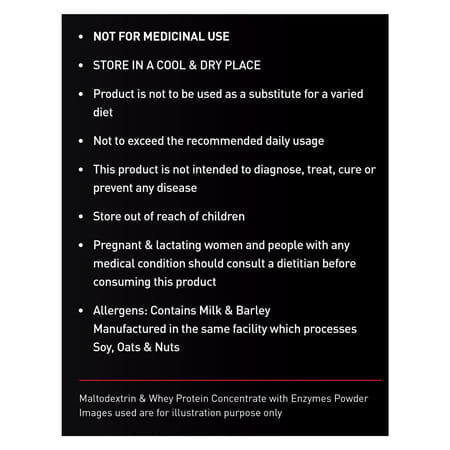 • NOT FOR MEDICINAL USE

• STORE IN A COOL & DRY PLACE

• Product is not to be used as a substitute for a varied diet

• Not to exceed the recommended daily usage

• This product is not intended to diagnose, treat, cure or prevent any disease

• Store out of reach of children

• Pregnant & lactating women and people with any medical condition should consult a dietitian before consuming this product

• Allergens: Contains Milk & Barley
Manufactured in the same facility which processes Soy, Oats & Nuts

Maltodextrin & Whey Protein Concentrate with Enzymes Powder
Images used are for illustration purpose only